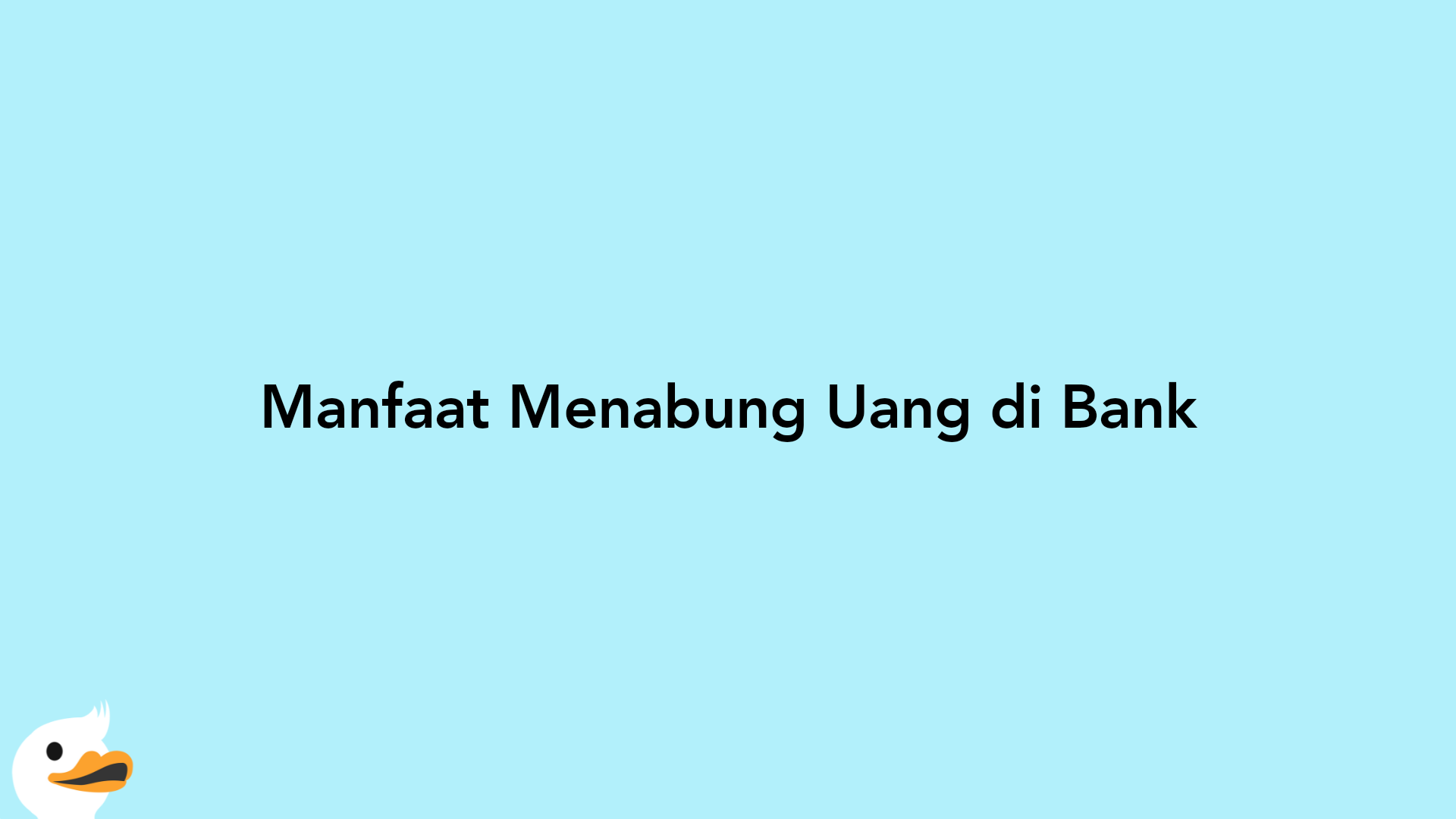 Manfaat Menabung Uang di Bank